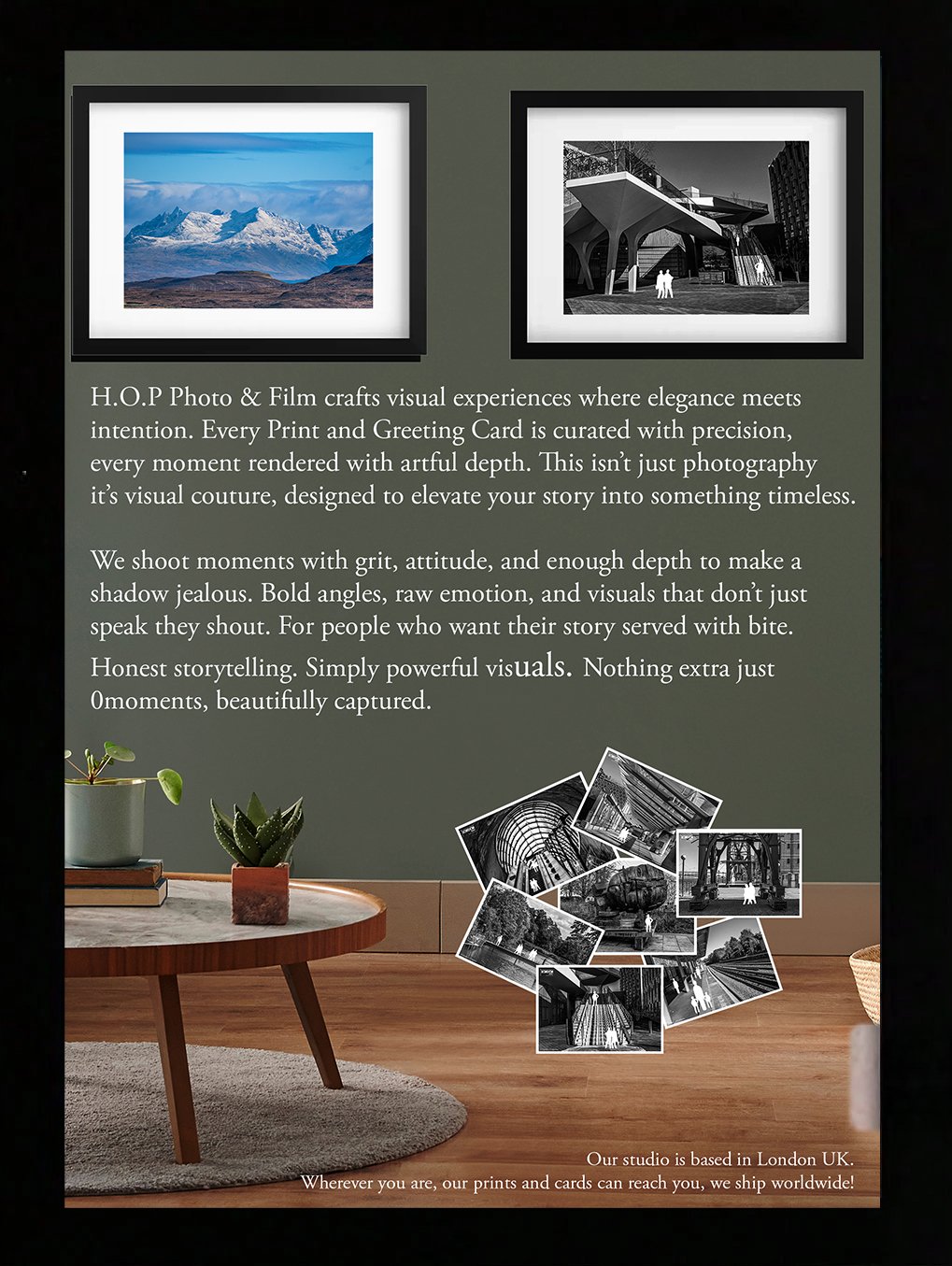 H.O.P Photo & Film crafts visual experiences where elegance meets intention. Every Print and Greeting Card is curated with precision, every moment rendered with artful depth. This isn't just photography it's visual couture, designed to elevate your story into something timeless.

We shoot moments with grit, attitude, and enough depth to make a shadow jealous. Bold angles, raw emotion, and visuals that don't just speak they shout. For people who want their story served with bite. Honest storytelling. Simply powerful visuals. Nothing extra just 0moments, beautifully captured.

Our studio is based in London UK.
Wherever you are, our prints and cards can reach you, we ship worldwide!